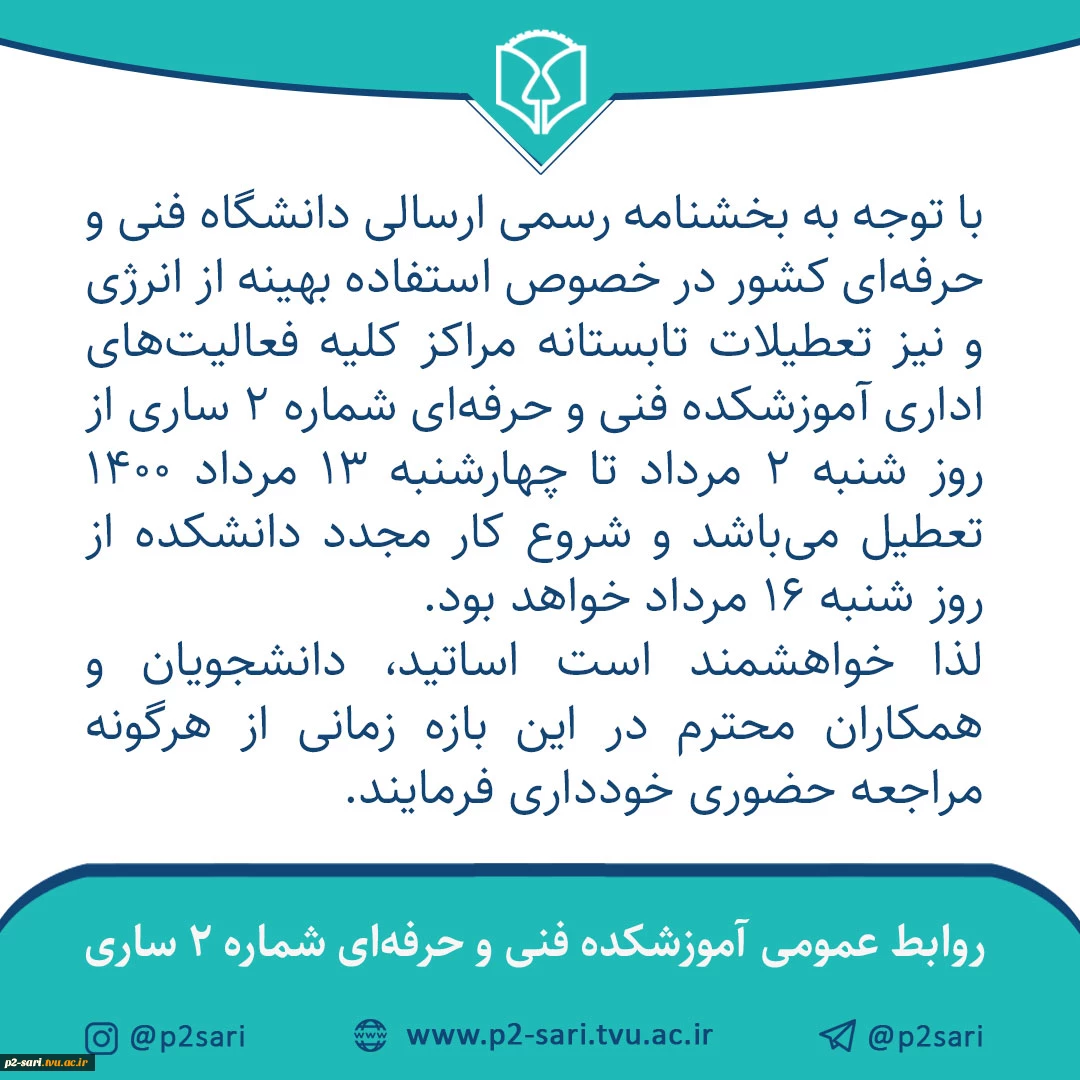 با توجه به بخشنامه رسمی ارسالی دانشگاه فنی و حرفه‌ای کشور در خصوص استفاده بهینه از انرژی و نیز تعطیلات تابستانه مراکز کلیه فعالیت‌های اداری آموزشکده فنی و حرفه‌ای شماره ۲ ساری از روز شنبه ۲ مرداد تا چهارشنبه ۱۳ مرداد ۱۴۰۰ تعطیل می‌باشد و شروع کار مجدد دانشکده از روز شنبه ۱۶ مرداد خواهد بود.
لذا خواهشمند است اساتید، دانشجویان و همکاران محترم در این بازه زمانی از هرگونه مراجعه حضوری خودداری فرمایند.

روابط عمومی آموزشکده فنی و حرفه‌ای شماره ۲ ساری

@p2sari www.p2-sari.tvu.ac.ir @p2sari

p2-sari.tvu.ac.ir